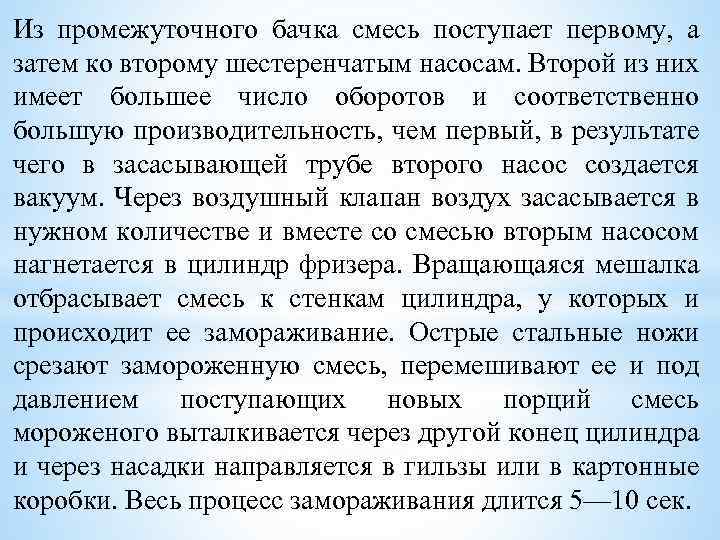 Из промежуточного бачка смесь поступает первому, а затем ко второму шестеренчатым насосам. Второй из них имеет большее число оборотов и соответственно большую производительность, чем первый, в результате чего в засасывающей трубе второго насос создается вакуум. Через воздушный клапан воздух засасывается в нужном количестве и вместе со смесью вторым насосом нагнетается в цилиндр фризера. Вращающаяся мешалка отбрасывает смесь к стенкам цилиндра, у которых и происходит ее замораживание. Острые стальные ножи срезают замороженную смесь, перемешивают ее и под давлением поступающих новых порций смесь мороженого выталкивается через другой конец цилиндра и через насадки направляется в гильзы или в картонные коробки. Весь процесс замораживания длится 5—10 сек.